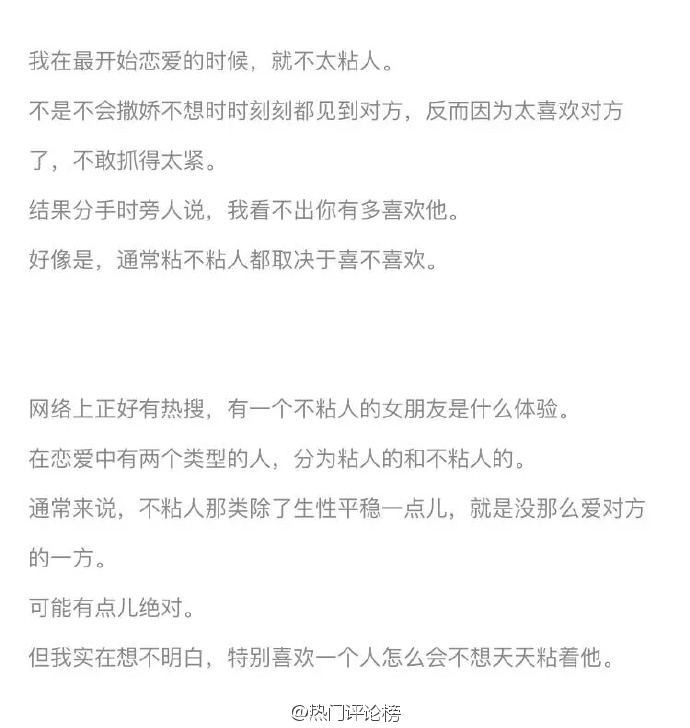 我在最开始恋爱的时候，就不太粘人。

不是不会撒娇不想时时刻刻都见到对方，反而因为太喜欢对方了，不敢抓得太紧。

结果分手时旁人说，我看不出你有多喜欢他。

好像是，通常粘不粘人都取决于喜不喜欢。

网络上正好有热搜，有一个不粘人的女朋友是什么体验。

在恋爱中有两个类型的人，分为粘人的和不粘人的。

通常来说，不粘人那类除了生性平稳一点儿，就是没那么爱对方的一方。

可能有点儿绝对。

但我实在想不明白，特别喜欢一个人怎么会不想天天粘着他。

@热门评论榜